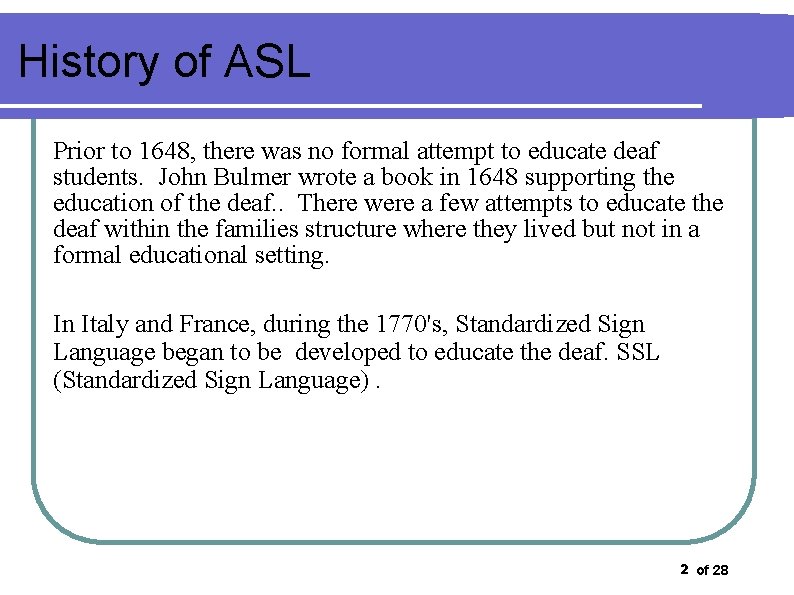 History of ASL

Prior to 1648, there was no formal attempt to educate deaf students. John Bulmer wrote a book in 1648 supporting the education of the deaf.. There were a few attempts to educate the deaf within the families structure where they lived but not in a formal educational setting.

In Italy and France, during the 1770's, Standardized Sign Language began to be developed to educate the deaf. SSL (Standardized Sign Language) .

2 of 28